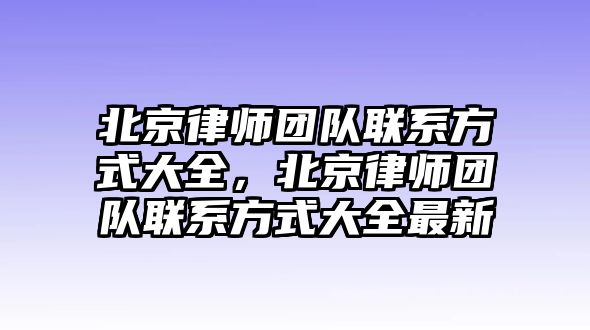 北京律师团队联系方式大全，北京律师团队联系方式大全最新